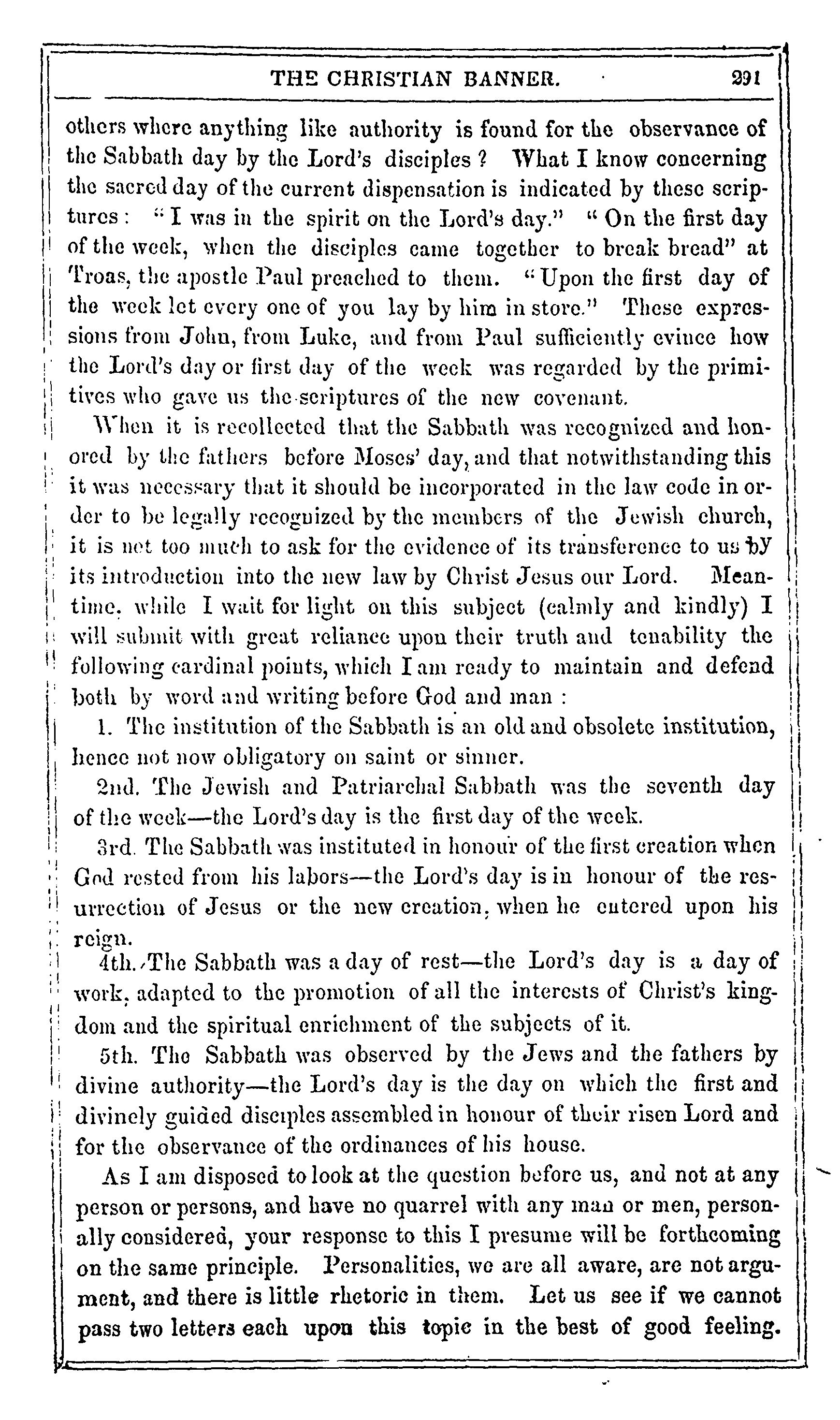 THE CHRISTIAN BANNER. 291

others where anything like authority is found for the observance of the Sabbath day by the Lord's disciples ? What I know concerning the sacred day of the current dispensation is indicated by these scriptures : "I was in the spirit on the Lord's day." "On the first day of the week, when the disciples came together to break bread" at Troas, the apostle Paul preached to them. "Upon the first day of the week let every one of you lay by him in store." These expressions from John, from Luke, and from Paul sufficiently evince how the Lord's day or first day of the week was regarded by the primitives who gave us the scriptures of the new covenant.

When it is recollected that the Sabbath was recognized and honored by the fathers before Moses' day, and that notwithstanding this it was necessary that it should be incorporated in the law code in order to be legally recognized by the members of the Jewish church, it is not too much to ask for the evidence of its transference to us by its introduction into the new law by Christ Jesus our Lord. Meantime, while I wait for light on this subject (calmly and kindly) I will submit with great reliance upon their truth and tenability the following cardinal points, which I am ready to maintain and defend both by word and writing before God and man :

1. The institution of the Sabbath is an old and obsolete institution, hence not now obligatory on saint or sinner.

2nd. The Jewish and Patriarchal Sabbath was the seventh day of the week—the Lord's day is the first day of the week.

3rd. The Sabbath was instituted in honour of the first creation when God rested from his labors—the Lord's day is in honour of the resurrection of Jesus or the new creation, when he entered upon his reign.

4th. The Sabbath was a day of rest—the Lord's day is a day of work, adapted to the promotion of all the interests of Christ's kingdom and the spiritual enrichment of the subjects of it.

5th. The Sabbath was observed by the Jews and the fathers by divine authority—the Lord's day is the day on which the first and divinely guided disciples assembled in honour of their risen Lord and for the observance of the ordinances of his house.

As I am disposed to look at the question before us, and not at any person or persons, and have no quarrel with any man or men, personally considered, your response to this I presume will be forthcoming on the same principle. Personalities, we are all aware, are not argument, and there is little rhetoric in them. Let us see if we cannot pass two letters each upon this topic in the best of good feeling.